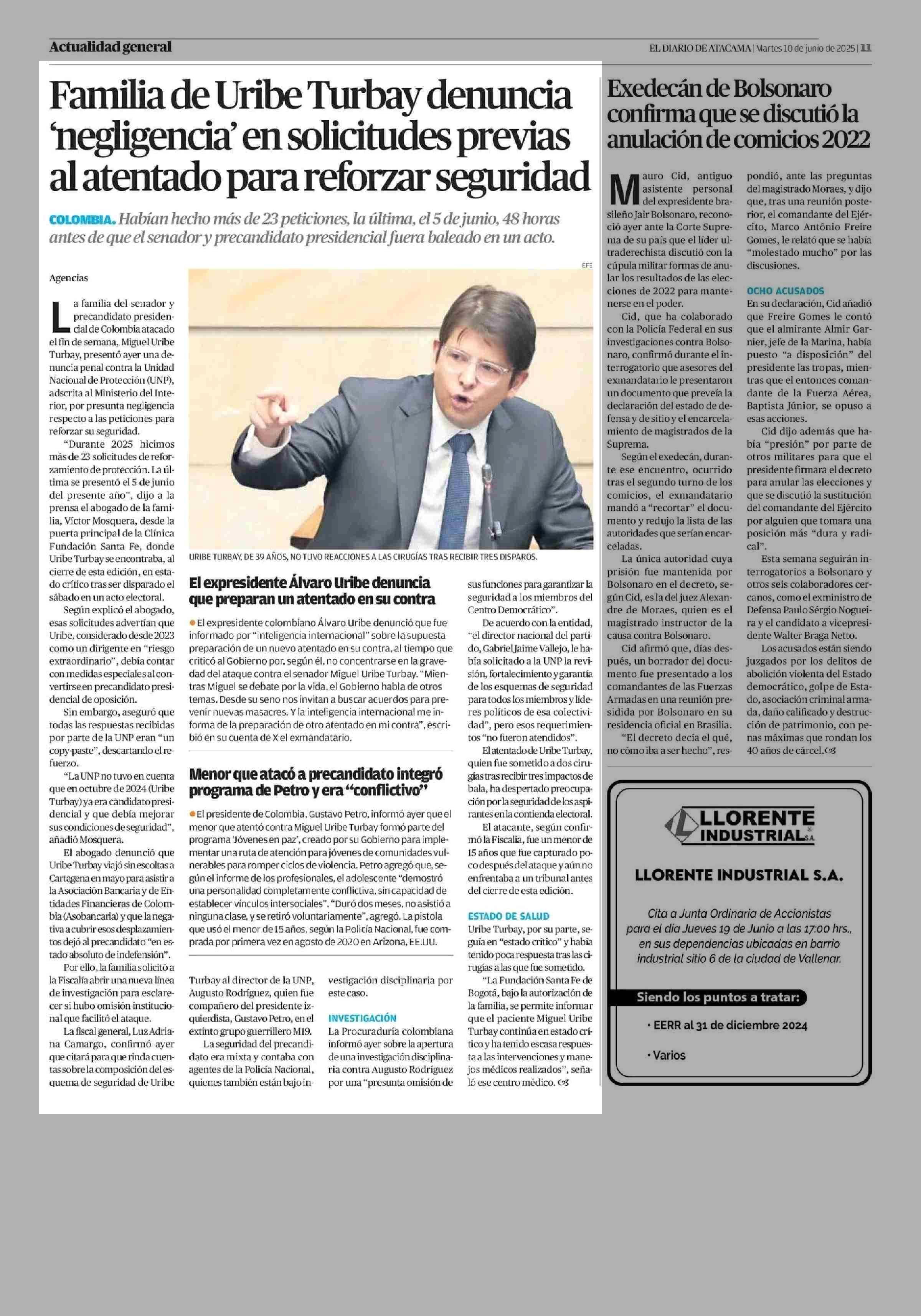 Actualidad general

EL DIARIO DE ATACAMA | Martes 10 de junio de 2025 | 11

Familia de Uribe Turbay denuncia 'negligencia' en solicitudes previas al atentado para reforzar seguridad

COLOMBIA. Habían hecho más de 23 peticiones, la última, el 5 de junio, 48 horas antes de que el senador y precandidato presidencial fuera baleado en un acto.

Agencias

La familia del senador y precandidato presidencial de Colombia atacado el fin de semana, Miguel Uribe Turbay, presentó ayer una denuncia penal contra la Unidad Nacional de Protección (UNP), adscrita al Ministerio del Interior, por presunta negligencia respecto a las peticiones para reforzar su seguridad.

"Durante 2025 hicimos más de 23 solicitudes de reforzamiento de protección. La última se presentó el 5 de junio del presente año", dijo a la prensa el abogado de la familia, Víctor Mosquera, desde la puerta principal de la Clínica Fundación Santa Fe, donde Uribe Turbay se encontraba, al cierre de esta edición, en estado crítico tras ser disparado el sábado en un acto electoral.

Según explicó el abogado, esas solicitudes advertían que Uribe, considerado desde 2023 como un dirigente en "riesgo extraordinario", debía contar con medidas especiales al convertirse en precandidato presidencial de oposición.

Sin embargo, aseguró que todas las respuestas recibidas por parte de la UNP eran "un copy-paste", descartando el refuerzo.

"La UNP no tuvo en cuenta que en octubre de 2024 (Uribe Turbay) ya era candidato presidencial y que debía mejorar sus condiciones de seguridad", añadió Mosquera.

El abogado denunció que Uribe Turbay viajó sin escoltas a Cartagena en mayo para asistir a la Asociación Bancaria y de Entidades Financieras de Colombia (Asobancaria) y que la negativa a cubrir esos desplazamientos dejó al precandidato "en estado absoluto de indefensión".

Por ello, la familia solicitó a la Fiscalía abrir una nueva línea de investigación para esclarecer si hubo omisión institucional que facilitó el ataque.

La fiscal general, Luz Adriana Camargo, confirmó ayer que citará para que rinda cuentas sobre la composición del esquema de seguridad de Uribe Turbay al director de la UNP, Augusto Rodríguez, quien fue compañero del presidente izquierdista, Gustavo Petro, en el extinto grupo guerrillero M19.

La seguridad del precandidato era mixta y contaba con agentes de la Policía Nacional, quienes también están bajo investigación disciplinaria por este caso.

INVESTIGACIÓN
La Procuraduría colombiana informó ayer sobre la apertura de una investigación disciplinaria contra Augusto Rodríguez por una "presunta omisión de sus funciones para garantizar la seguridad a los miembros del Centro Democrático".

De acuerdo con la entidad, "el director nacional del partido, Gabriel Jaime Vallejo, le había solicitado a la UNP la revisión, fortalecimiento y garantía de los esquemas de seguridad para todos los miembros y líderes políticos de esa colectividad", pero esos requerimientos "no fueron atendidos".

El atentado de Uribe Turbay, quien fue sometido a dos cirugías tras recibir tres impactos de bala, ha despertado preocupación por la seguridad de los aspirantes en la contienda electoral.

El atacante, según confirmó la Fiscalía, fue un menor de 15 años que fue capturado poco después del ataque y aún no enfrentaba a un tribunal antes del cierre de esta edición.

ESTADO DE SALUD
Uribe Turbay, por su parte, seguía en "estado crítico" y había tenido poca respuesta tras las cirugías a las que fue sometido.

"La Fundación Santa Fe de Bogotá, bajo la autorización de la familia, se permite informar que el paciente Miguel Uribe Turbay continúa en estado crítico y ha tenido escasa respuesta a las intervenciones y manejos médicos realizados", señaló ese centro médico.

EFE

URIBE TURBAY, DE 39 AÑOS, NO TUVO REACCIONES A LAS CIRUGÍAS TRAS RECIBIR TRES DISPAROS.

El expresidente Álvaro Uribe denuncia que preparan un atentado en su contra

El expresidente colombiano Álvaro Uribe denunció que fue informado por "inteligencia internacional" sobre la supuesta preparación de un nuevo atentado en su contra, al tiempo que criticó al Gobierno por, según él, no concentrarse en la gravedad del ataque contra el senador Miguel Uribe Turbay. "Mientras Miguel se debate por la vida, el Gobierno habla de otros temas. Desde su seno nos invitan a buscar acuerdos para prevenir nuevas masacres. Y la inteligencia internacional me informa de la preparación de otro atentado en mi contra", escribió en su cuenta de X el exmandatario.

Menor que atacó a precandidato integró programa de Petro y era "conflictivo"

El presidente de Colombia, Gustavo Petro, informó ayer que el menor que atentó contra Miguel Uribe Turbay formó parte del programa 'Jóvenes en paz', creado por su Gobierno para implementar una ruta de atención para jóvenes de comunidades vulnerables para romper ciclos de violencia. Petro agregó que, según el informe de los profesionales, el adolescente "demostró una personalidad completamente conflictiva, sin capacidad de establecer vínculos intersociales". "Duró dos meses, no asistió a ninguna clase, y se retiró voluntariamente", agregó. La pistola que usó el menor de 15 años, según la Policía Nacional, fue comprada por primera vez en agosto de 2020 en Arizona, EE.UU.

Exedecán de Bolsonaro confirma que se discutió la anulación de comicios 2022

Mauro Cid, antiguo asistente personal del expresidente brasileño Jair Bolsonaro, reconoció ayer ante la Corte Suprema de su país que el líder ultraderechista discutió con la cúpula militar formas de anular los resultados de las elecciones de 2022 para mantenerse en el poder.

Cid, que ha colaborado con la Policía Federal en sus investigaciones contra Bolsonaro, confirmó durante el interrogatorio que asesores del exmandatario le presentaron un documento que preveía la declaración del estado de defensa y de sitio y el encarcelamiento de magistrados de la Suprema.

Según el exedecán, durante ese encuentro, ocurrido tras el segundo turno de los comicios, el exmandatario mandó a "recortar" el documento y redujo la lista de las autoridades que serían encarceladas.

La única autoridad cuya prisión fue mantenida por Bolsonaro en el decreto, según Cid, es la del juez Alexandre de Moraes, quien es el magistrado instructor de la causa contra Bolsonaro.

Cid afirmó que, días después, un borrador del documento fue presentado a los comandantes de las Fuerzas Armadas en una reunión presidida por Bolsonaro en su residencia oficial en Brasilia.

"El decreto decía el qué, no cómo iba a ser hecho", respondió, ante las preguntas del magistrado Moraes, y dijo que, tras una reunión posterior, el comandante del Ejército, Marco Antônio Freire Gomes, le relató que se había "molestado mucho" por las discusiones.

OCHO ACUSADOS
En su declaración, Cid añadió que Freire Gomes le contó que el almirante Almir Garnier, jefe de la Marina, había puesto "a disposición" del presidente las tropas, mientras que el entonces comandante de la Fuerza Aérea, Baptista Júnior, se opuso a esas acciones.

Cid dijo además que había "presión" por parte de otros militares para que el presidente firmara el decreto para anular las elecciones y que se discutió la sustitución del comandante del Ejército por alguien que tomara una posición más "dura y radical".

Esta semana seguirán interrogatorios a Bolsonaro y otros seis colaboradores cercanos, como el exministro de Defensa Paulo Sérgio Nogueira y el candidato a vicepresidente Walter Braga Netto.

Los acusados están siendo juzgados por los delitos de abolición violenta del Estado democrático, golpe de Estado, asociación criminal armada, daño calificado y destrucción de patrimonio, con penas máximas que rondan los 40 años de cárcel.

LLORENTE INDUSTRIAL S.A.

LLORENTE INDUSTRIAL S.A.

Cita a Junta Ordinaria de Accionistas para el día Jueves 19 de Junio a las 17:00 hrs., en sus dependencias ubicadas en barrio industrial sitio 6 de la ciudad de Vallenar.

Siendo los puntos a tratar:

• EERR al 31 de diciembre 2024

• Varios